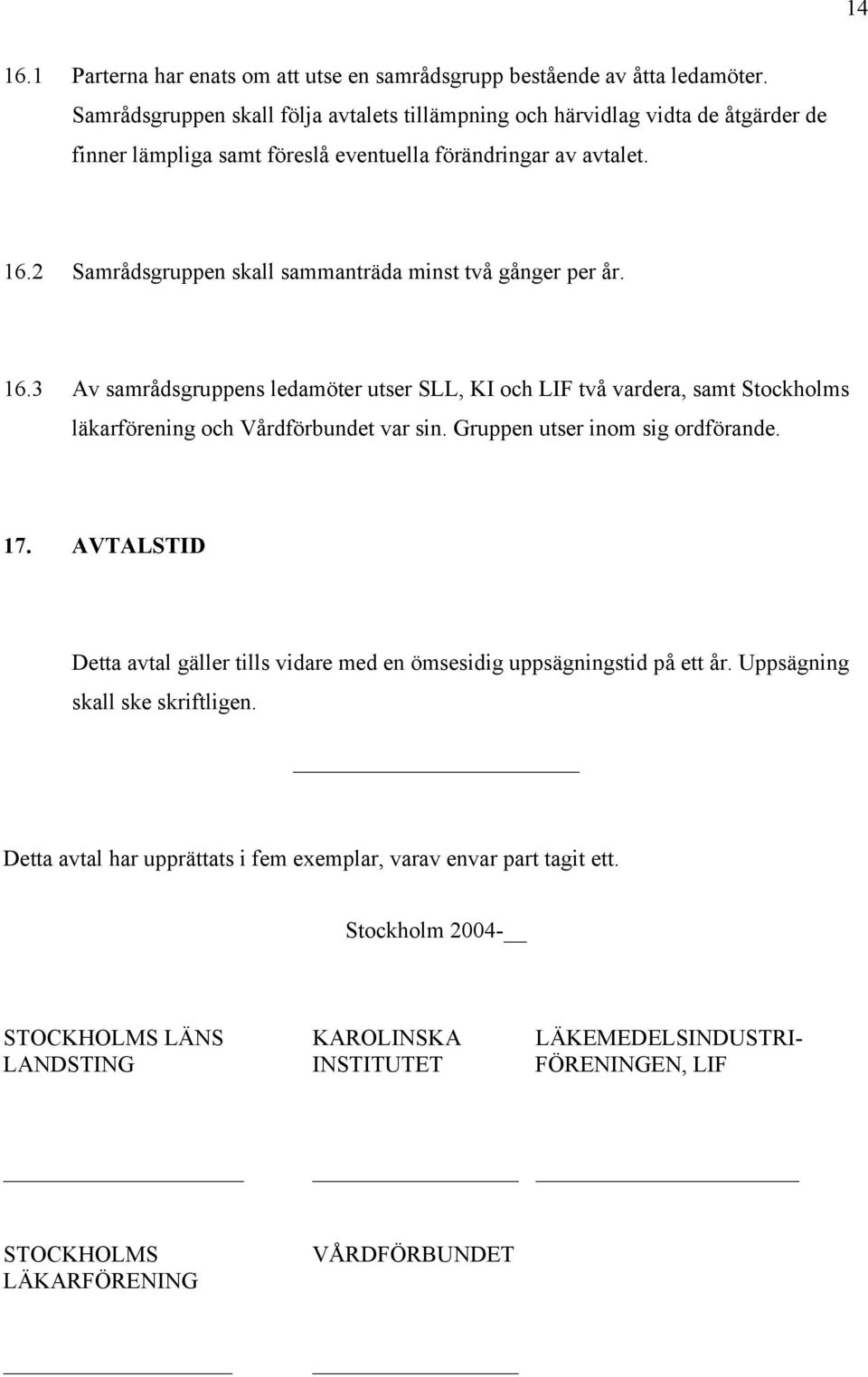 14

16.1 Parterna har enats om att utse en samrådsgrupp bestående av åtta ledamöter. Samrådsgruppen skall följa avtalets tillämpning och härvidlag vidta de åtgärder de finner lämpliga samt föreslå eventuella förändringar av avtalet.

16.2 Samrådsgruppen skall sammanträda minst två gånger per år.

16.3 Av samrådsgruppens ledamöter utser SLL, KI och LIF två vardera, samt Stockholms läkarförening och Vårdförbundet var sin. Gruppen utser inom sig ordförande.

17. AVTALSTID

Detta avtal gäller tills vidare med en ömsesidig uppsägningstid på ett år. Uppsägning skall ske skriftligen.

Detta avtal har upprättats i fem exemplar, varav envar part tagit ett.

Stockholm 2004-

STOCKHOLMS LÄNS LANDSTING

KAROLINSKA INSTITUTET

LÄKEMEDELSINDUSTRIFÖRENINGEN, LIF

STOCKHOLMS LÄKARFÖRENING

VÅRDFÖRBUNDET